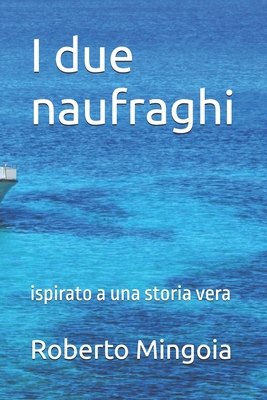 I due naufraghi

ispirato a una storia vera

Roberto Mingoia